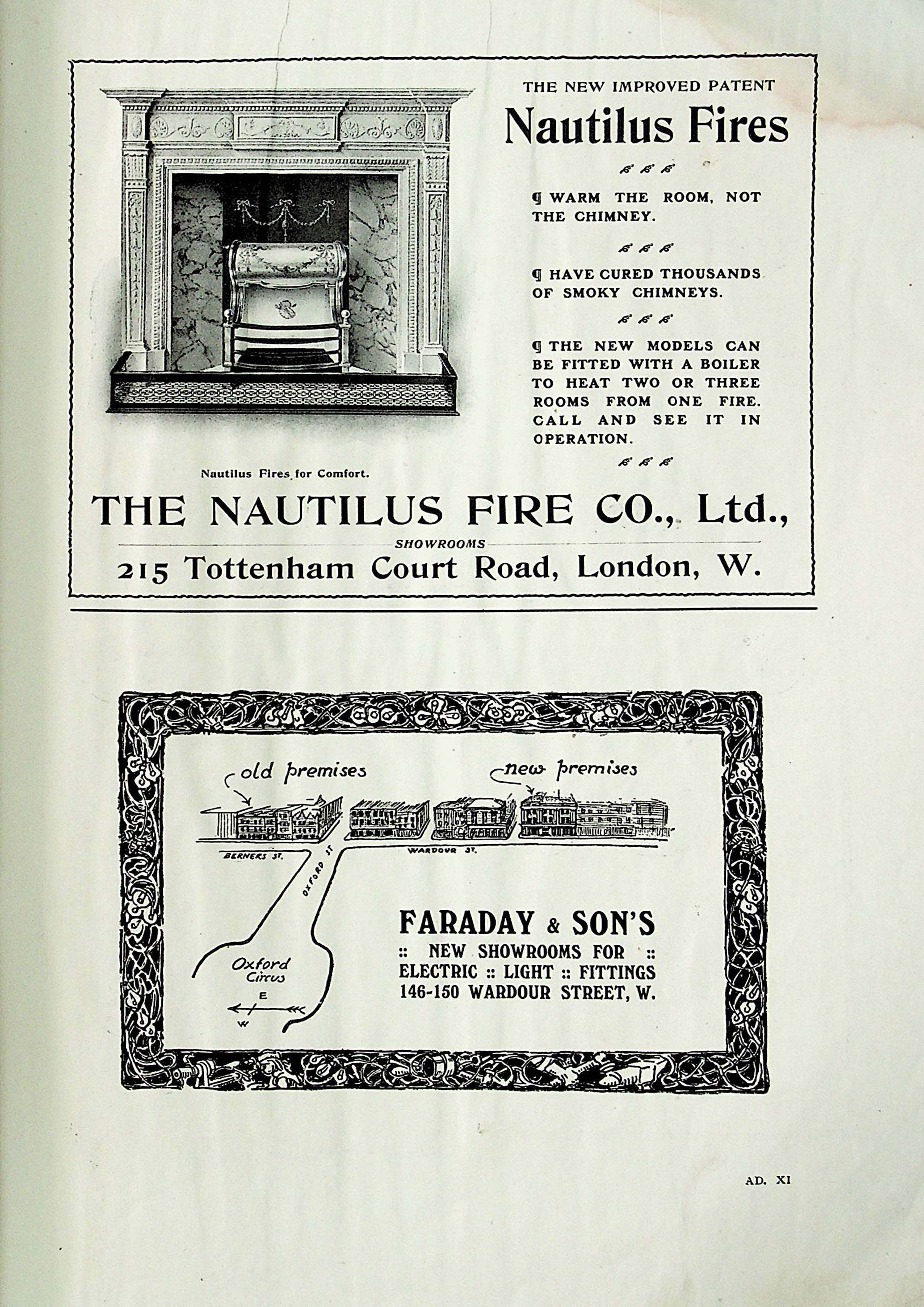 THE NEW IMPROVED PATENT
Nautilus Fires

¶ WARM THE ROOM, NOT THE CHIMNEY.

¶ HAVE CURED THOUSANDS OF SMOKY CHIMNEYS.

¶ THE NEW MODELS CAN BE FITTED WITH A BOILER TO HEAT TWO OR THREE ROOMS FROM ONE FIRE. CALL AND SEE IT IN OPERATION.

Nautilus Fires for Comfort.

THE NAUTILUS FIRE CO., Ltd.,
SHOWROOMS
215 Tottenham Court Road, London, W.

old premises
new premises
BERNERS ST.
OXFORD ST
WARDOUR ST.
Oxford Circus
E
W

FARADAY & SON'S
:: NEW SHOWROOMS FOR ::
ELECTRIC :: LIGHT :: FITTINGS
146-150 WARDOUR STREET, W.

AD. XI